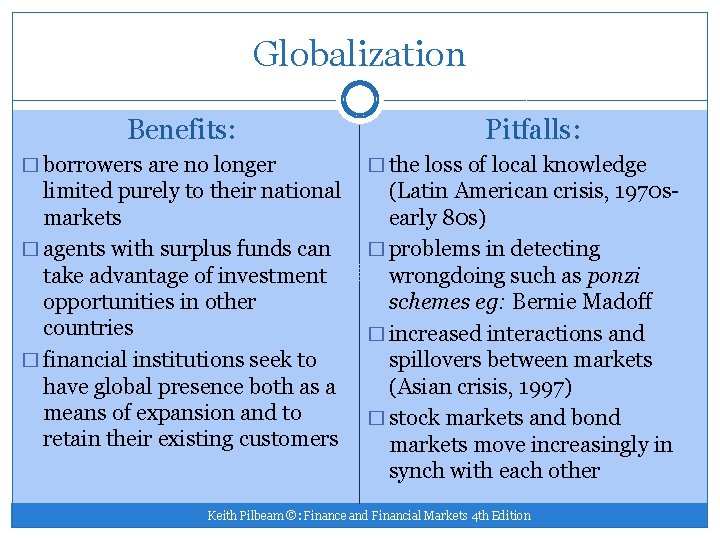 Globalization

Benefits:

☐ borrowers are no longer limited purely to their national markets

☐ agents with surplus funds can take advantage of investment opportunities in other countries

☐ financial institutions seek to have global presence both as a means of expansion and to retain their existing customers

Pitfalls:

☐ the loss of local knowledge (Latin American crisis, 1970s-early 80s)

☐ problems in detecting wrongdoing such as ponzi schemes eg: Bernie Madoff

☐ increased interactions and spillovers between markets (Asian crisis, 1997)

☐ stock markets and bond markets move increasingly in synch with each other

Keith Pilbeam ©: Finance and Financial Markets 4th Edition